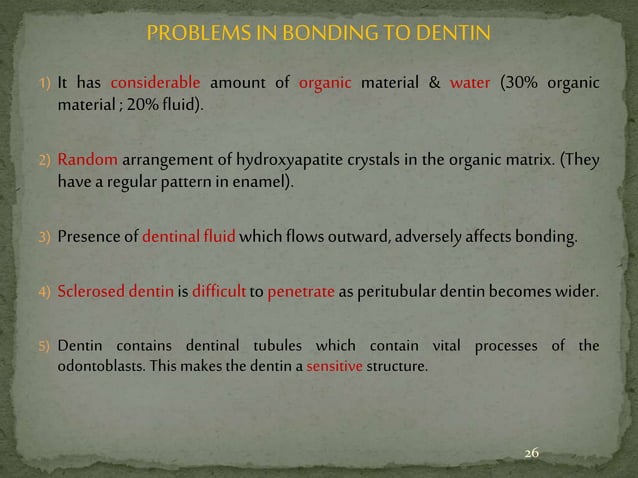 PROBLEMS IN BONDING TO DENTIN

1) It has considerable amount of organic material & water (30% organic material ; 20% fluid).

2) Random arrangement of hydroxyapatite crystals in the organic matrix. (They have a regular pattern in enamel).

3) Presence of dentinal fluid which flows outward, adversely affects bonding.

4) Sclerosed dentin is difficult to penetrate as peritubular dentin becomes wider.

5) Dentin contains dentinal tubules which contain vital processes of the odontoblasts. This makes the dentin a sensitive structure.

26